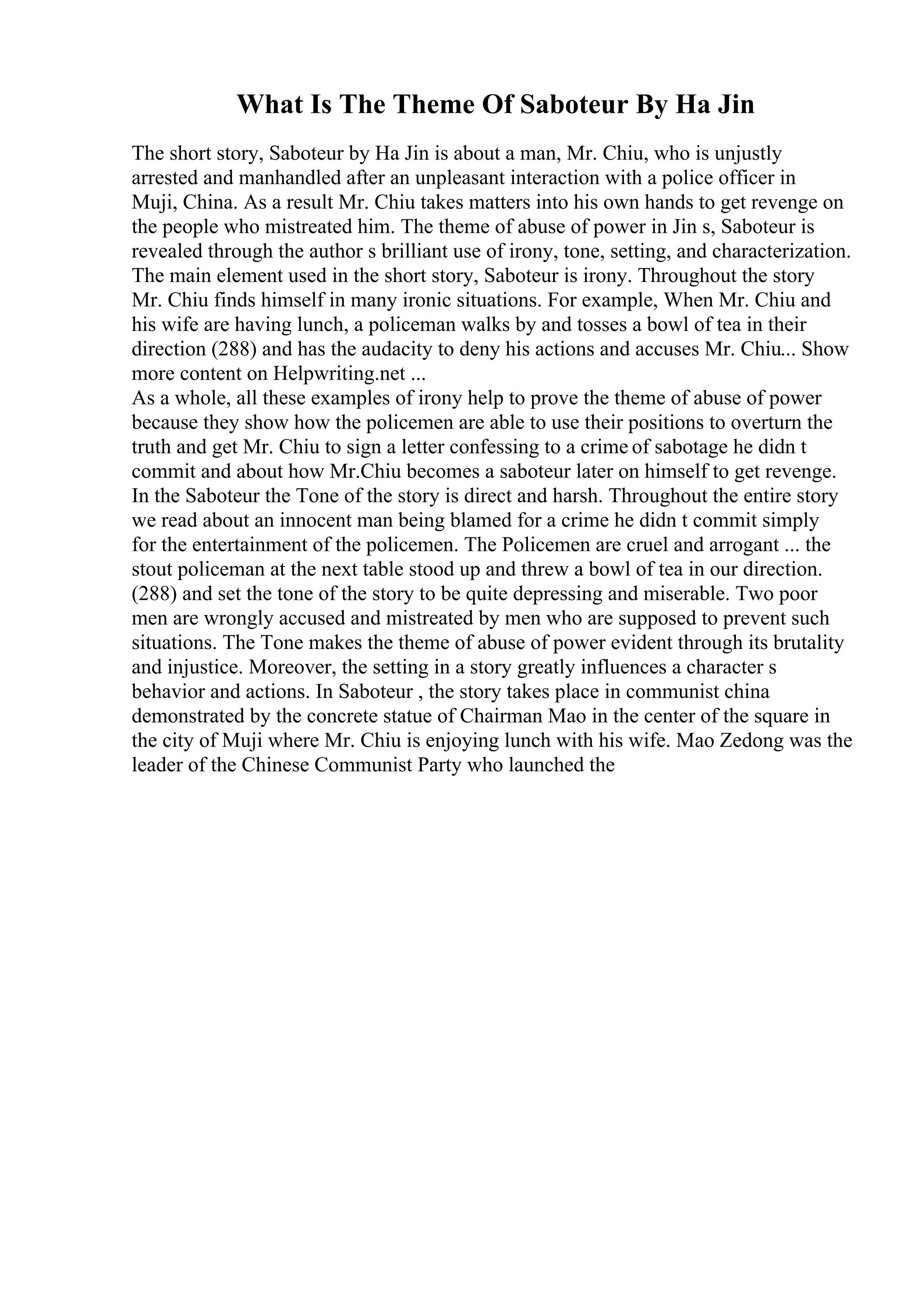 What Is The Theme Of Saboteur By Ha Jin

The short story, Saboteur by Ha Jin is about a man, Mr. Chiu, who is unjustly arrested and manhandled after an unpleasant interaction with a police officer in Muji, China. As a result Mr. Chiu takes matters into his own hands to get revenge on the people who mistreated him. The theme of abuse of power in Jin s, Saboteur is revealed through the author s brilliant use of irony, tone, setting, and characterization. The main element used in the short story, Saboteur is irony. Throughout the story Mr. Chiu finds himself in many ironic situations. For example, When Mr. Chiu and his wife are having lunch, a policeman walks by and tosses a bowl of tea in their direction (288) and has the audacity to deny his actions and accuses Mr. Chiu... Show more content on Helpwriting.net ...
As a whole, all these examples of irony help to prove the theme of abuse of power because they show how the policemen are able to use their positions to overturn the truth and get Mr. Chiu to sign a letter confessing to a crime of sabotage he didn t commit and about how Mr.Chiu becomes a saboteur later on himself to get revenge. In the Saboteur the Tone of the story is direct and harsh. Throughout the entire story we read about an innocent man being blamed for a crime he didn t commit simply for the entertainment of the policemen. The Policemen are cruel and arrogant ... the stout policeman at the next table stood up and threw a bowl of tea in our direction. (288) and set the tone of the story to be quite depressing and miserable. Two poor men are wrongly accused and mistreated by men who are supposed to prevent such situations. The Tone makes the theme of abuse of power evident through its brutality and injustice. Moreover, the setting in a story greatly influences a character s behavior and actions. In Saboteur , the story takes place in communist china demonstrated by the concrete statue of Chairman Mao in the center of the square in the city of Muji where Mr. Chiu is enjoying lunch with his wife. Mao Zedong was the leader of the Chinese Communist Party who launched the